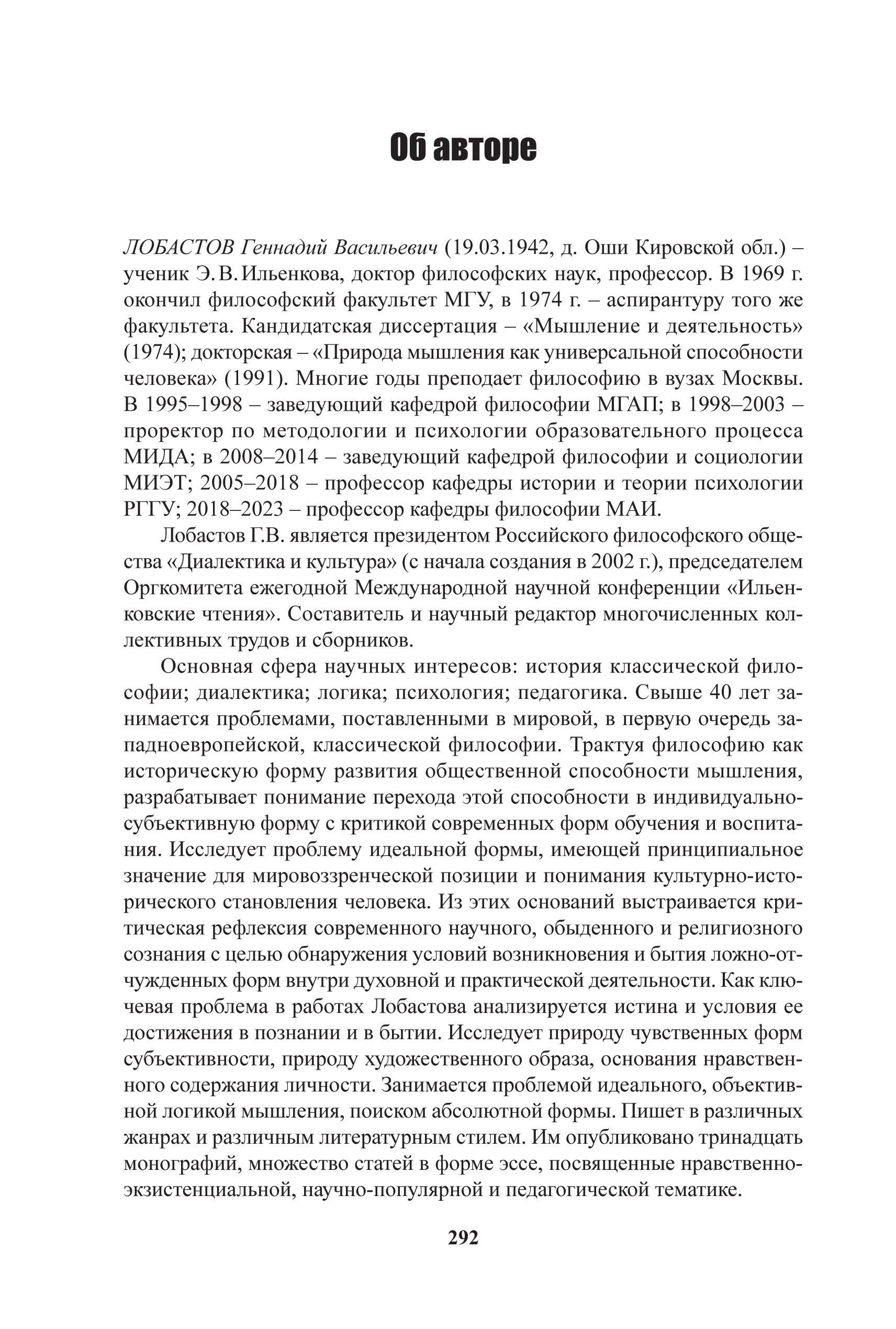 Об авторе

ЛОБАСТОВ Геннадий Васильевич (19.03.1942, д. Оши Кировской обл.) – ученик Э. В. Ильенкова, доктор философских наук, профессор. В 1969 г. окончил философский факультет МГУ, в 1974 г. – аспирантуру того же факультета. Кандидатская диссертация – «Мышление и деятельность» (1974); докторская – «Природа мышления как универсальной способности человека» (1991). Многие годы преподает философию в вузах Москвы. В 1995–1998 – заведующий кафедрой философии МГАП; в 1998–2003 – проректор по методологии и психологии образовательного процесса МИДА; в 2008–2014 – заведующий кафедрой философии и социологии МИЭТ; 2005–2018 – профессор кафедры истории и теории психологии РГГУ; 2018–2023 – профессор кафедры философии МАИ.

Лобастов Г.В. является президентом Российского философского общества «Диалектика и культура» (с начала создания в 2002 г.), председателем Оргкомитета ежегодной Международной научной конференции «Ильенковские чтения». Составитель и научный редактор многочисленных коллективных трудов и сборников.

Основная сфера научных интересов: история классической философии; диалектика; логика; психология; педагогика. Свыше 40 лет занимается проблемами, поставленными в мировой, в первую очередь западноевропейской, классической философии. Трактуя философию как историческую форму развития общественной способности мышления, разрабатывает понимание перехода этой способности в индивидуально-субъективную форму с критикой современных форм обучения и воспитания. Исследует проблему идеальной формы, имеющей принципиальное значение для мировоззренческой позиции и понимания культурно-исторического становления человека. Из этих оснований выстраивается критическая рефлексия современного научного, обыденного и религиозного сознания с целью обнаружения условий возникновения и бытия ложно-отчужденных форм внутри духовной и практической деятельности. Как ключевая проблема в работах Лобастова анализируется истина и условия ее достижения в познании и в бытии. Исследует природу чувственных форм субъективности, природу художественного образа, основания нравственного содержания личности. Занимается проблемой идеального, объективной логикой мышления, поиском абсолютной формы. Пишет в различных жанрах и различным литературным стилем. Им опубликовано тринадцать монографий, множество статей в форме эссе, посвященные нравственно-экзистенциальной, научно-популярной и педагогической тематике.

292